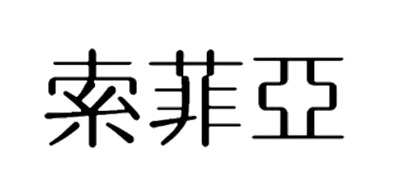 索菲亞